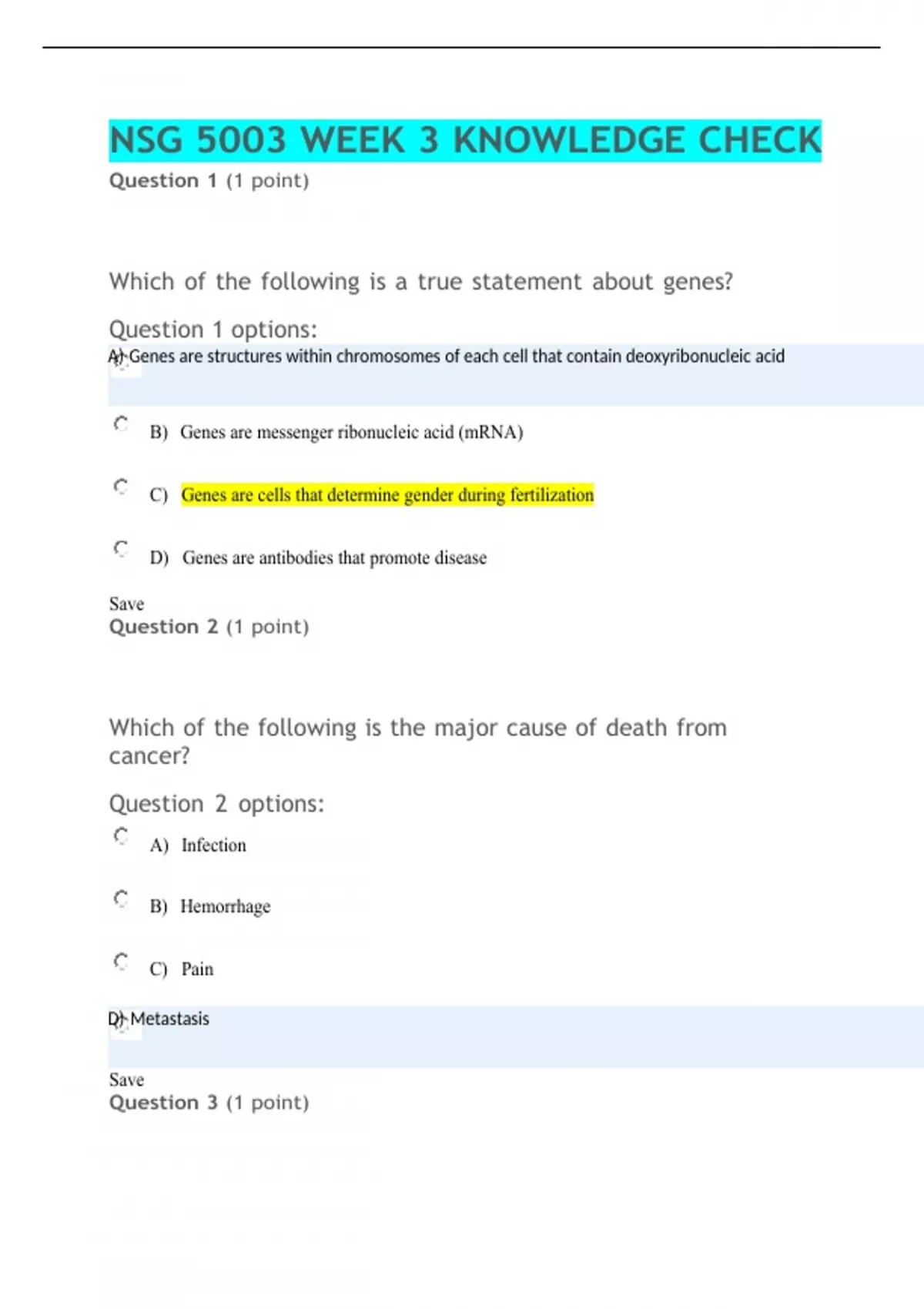 NSG 5003 WEEK 3 KNOWLEDGE CHECK

Question 1 (1 point)

Which of the following is a true statement about genes?

Question 1 options:

A) Genes are structures within chromosomes of each cell that contain deoxyribonucleic acid

B) Genes are messenger ribonucleic acid (mRNA)

C) Genes are cells that determine gender during fertilization

D) Genes are antibodies that promote disease

Save

Question 2 (1 point)

Which of the following is the major cause of death from cancer?

Question 2 options:

A) Infection

B) Hemorrhage

C) Pain

D) Metastasis

Save

Question 3 (1 point)